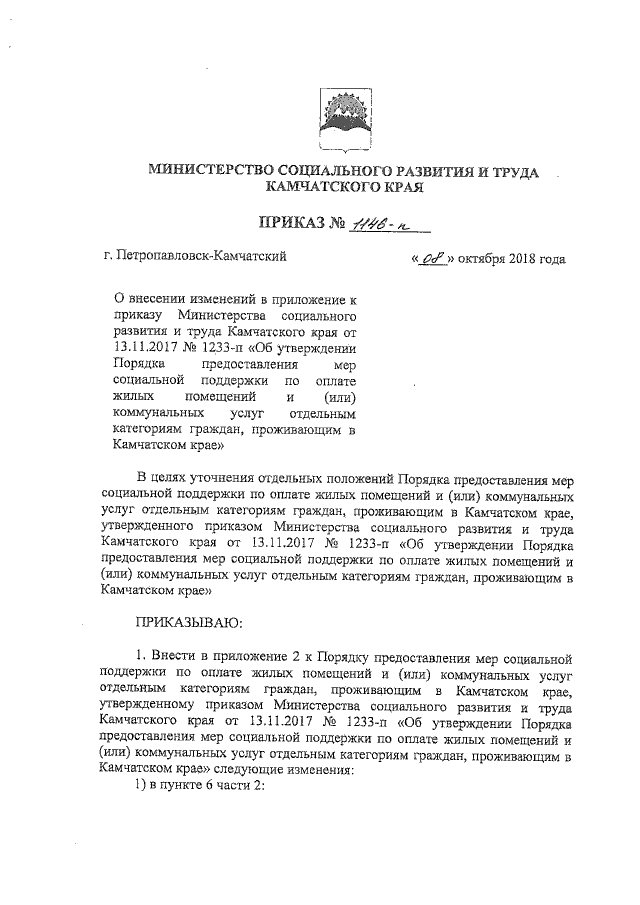 МИНИСТЕРСТВО СОЦИАЛЬНОГО РАЗВИТИЯ И ТРУДА КАМЧАТСКОГО КРАЯ

ПРИКАЗ № 1146-п

г. Петропавловск-Камчатский

«08» октября 2018 года

О внесении изменений в приложение к приказу Министерства социального развития и труда Камчатского края от 13.11.2017 № 1233-п «Об утверждении Порядка предоставления мер социальной поддержки по оплате жилых помещений и (или) коммунальных услуг отдельным категориям граждан, проживающим в Камчатском крае»

В целях уточнения отдельных положений Порядка предоставления мер социальной поддержки по оплате жилых помещений и (или) коммунальных услуг отдельным категориям граждан, проживающим в Камчатском крае, утвержденного приказом Министерства социального развития и труда Камчатского края от 13.11.2017 № 1233-п «Об утверждении Порядка предоставления мер социальной поддержки по оплате жилых помещений и (или) коммунальных услуг отдельным категориям граждан, проживающим в Камчатском крае»

ПРИКАЗЫВАЮ:

1. Внести в приложение 2 к Порядку предоставления мер социальной поддержки по оплате жилых помещений и (или) коммунальных услуг отдельным категориям граждан, проживающим в Камчатском крае, утвержденному приказом Министерства социального развития и труда Камчатского края от 13.11.2017 № 1233-п «Об утверждении Порядка предоставления мер социальной поддержки по оплате жилых помещений и (или) коммунальных услуг отдельным категориям граждан, проживающим в Камчатском крае» следующие изменения:

1) в пункте 6 части 2: